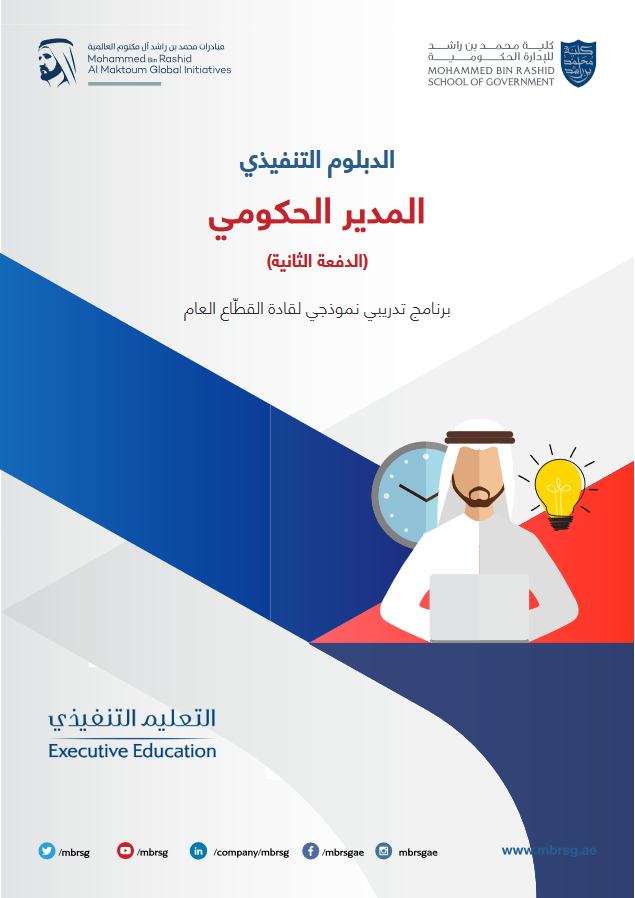 كلية محمد بن راشد للإدارة الحكومية
MOHAMMED BIN RASHID SCHOOL OF GOVERNMENT

مبادرات محمد بن راشد آل مكتوم العالمية
Mohammed Bin Rashid Al Maktoum Global Initiatives

الدبلوم التنفيذي

المدير الحكومي

(الدفعة الثانية)

برنامج تدريبي نموذجي لقادة القطّاع العام

التعليم التنفيذي
Executive Education

/mbrsg /mbrsg /company/mbrsg /mbrsgae mbrsgae

www.mbrsg.ae